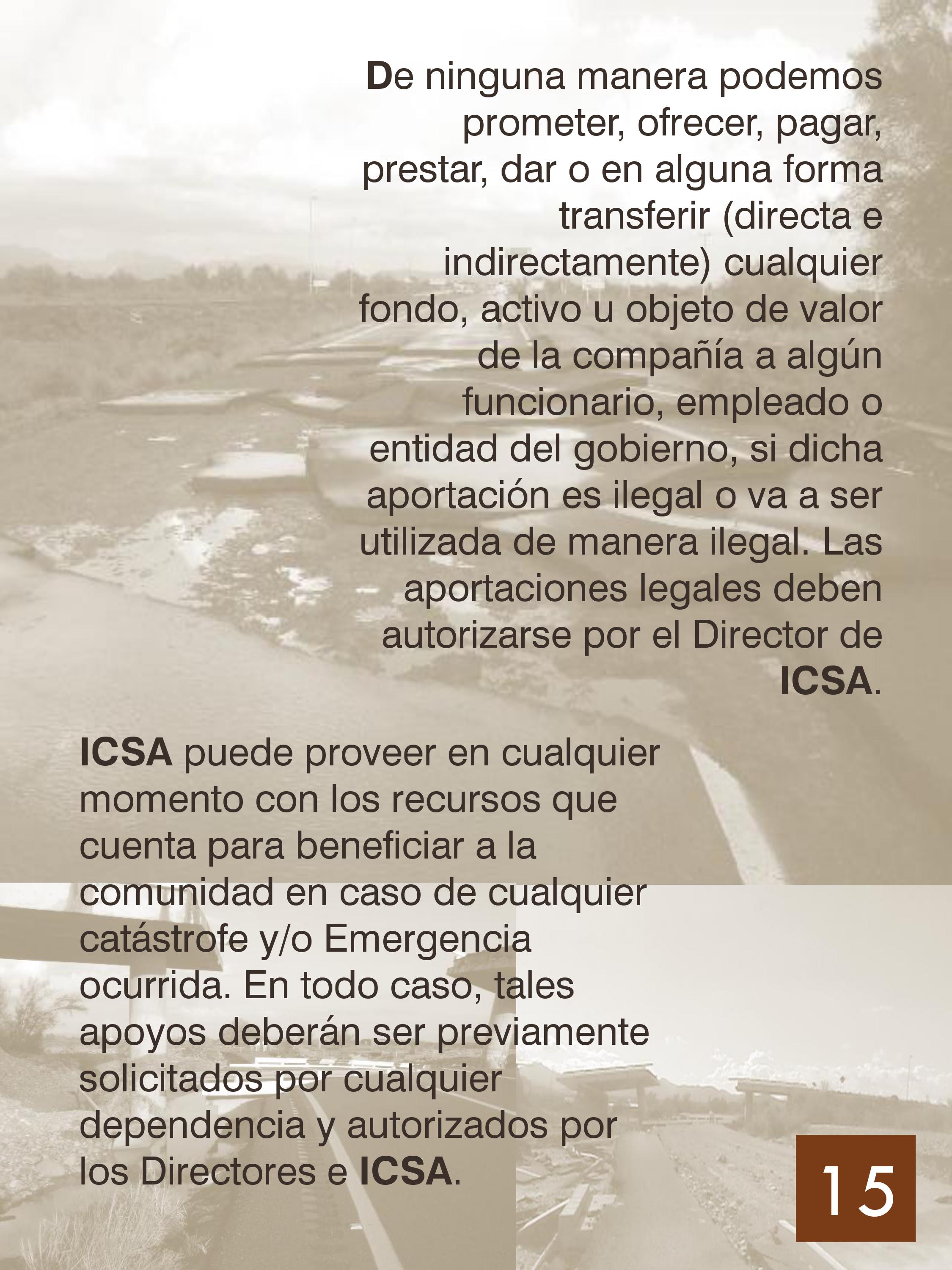 De ninguna manera podemos prometer, ofrecer, pagar, prestar, dar o en alguna forma transferir (directa e indirectamente) cualquier fondo, activo u objeto de valor de la compañía a algún funcionario, empleado o entidad del gobierno, si dicha aportación es ilegal o va a ser utilizada de manera ilegal. Las aportaciones legales deben autorizarse por el Director de ICSA.

ICSA puede proveer en cualquier momento con los recursos que cuenta para beneficiar a la comunidad en caso de cualquier catástrofe y/o Emergencia ocurrida. En todo caso, tales apoyos deberán ser previamente solicitados por cualquier dependencia y autorizados por los Directores e ICSA.

15